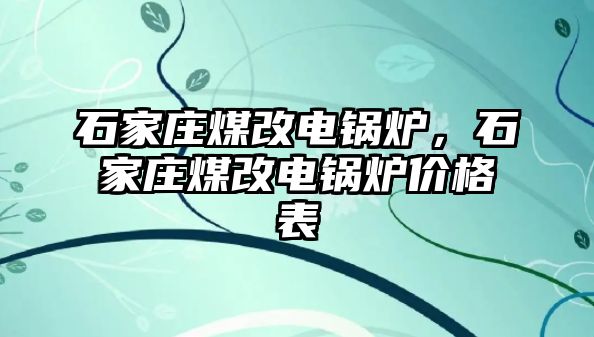 石家庄煤改电锅炉，石家庄煤改电锅炉价格表